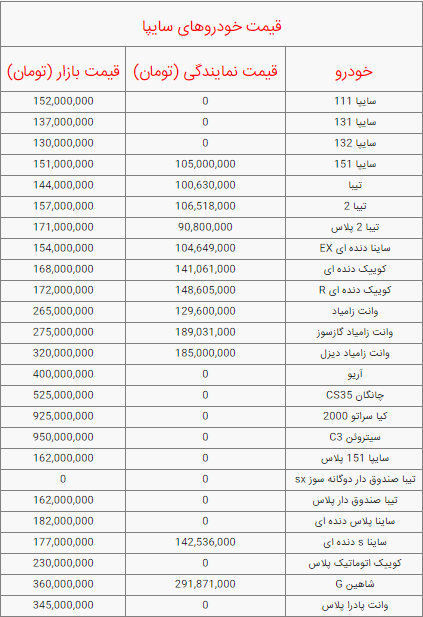 قیمت خودروهای سایپا

| خودرو | قیمت نمایندگی (تومان) | قیمت بازار (تومان) |
|---|---|---|
| سایپا 111 | 0 | 152,000,000 |
| سایپا 131 | 0 | 137,000,000 |
| سایپا 132 | 0 | 130,000,000 |
| سایپا 151 | 105,000,000 | 151,000,000 |
| تیبا | 100,630,000 | 144,000,000 |
| تیبا 2 | 106,518,000 | 157,000,000 |
| تیبا 2 پلاس | 90,800,000 | 171,000,000 |
| ساینا دنده ای EX | 104,649,000 | 154,000,000 |
| کوییک دنده ای | 141,061,000 | 168,000,000 |
| کوییک دنده ای R | 148,605,000 | 172,000,000 |
| وانت زامیاد | 129,600,000 | 265,000,000 |
| وانت زامیاد گازسوز | 189,031,000 | 275,000,000 |
| وانت زامیاد دیزل | 185,000,000 | 320,000,000 |
| آریو | 0 | 400,000,000 |
| چانگان CS35 | 0 | 525,000,000 |
| کیا سراتو 2000 | 0 | 925,000,000 |
| سیتروئن C3 | 0 | 950,000,000 |
| سایپا 151 پلاس | 0 | 162,000,000 |
| تیبا صندوق دار دوگانه سوز sx | 0 | 0 |
| تیبا صندوق دار پلاس | 0 | 162,000,000 |
| ساینا پلاس دنده ای | 0 | 182,000,000 |
| ساینا s دنده ای | 142,536,000 | 177,000,000 |
| کوییک اتوماتیک پلاس | 0 | 230,000,000 |
| شاهین G | 291,871,000 | 360,000,000 |
| وانت پادرا پلاس | 0 | 345,000,000 |